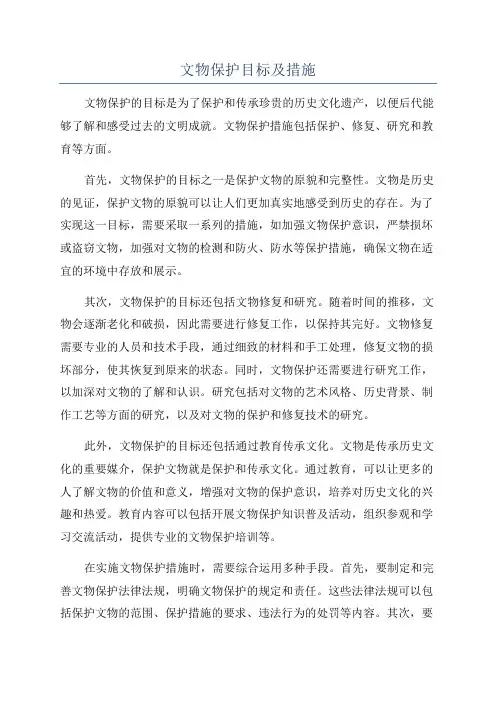 文物保护目标及措施

文物保护的目标是为了保护和传承珍贵的历史文化遗产，以便后代能够了解和感受过去的文明成就。文物保护措施包括保护、修复、研究和教育等方面。

首先，文物保护的目标之一是保护文物的原貌和完整性。文物是历史的见证，保护文物的原貌可以让人们更加真实地感受到历史的存在。为了实现这一目标，需要采取一系列的措施，如加强文物保护意识，严禁损坏或盗窃文物，加强对文物的检测和防火、防水等保护措施，确保文物在适宜的环境中存放和展示。

其次，文物保护的目标还包括文物修复和研究。随着时间的推移，文物会逐渐老化和破损，因此需要进行修复工作，以保持其完好。文物修复需要专业的人员和技术手段，通过细致的材料和手工处理，修复文物的损坏部分，使其恢复到原来的状态。同时，文物保护还需要进行研究工作，以加深对文物的了解和认识。研究包括对文物的艺术风格、历史背景、制作工艺等方面的研究，以及对文物的保护和修复技术的研究。

此外，文物保护的目标还包括通过教育传承文化。文物是传承历史文化的重要媒介，保护文物就是保护和传承文化。通过教育，可以让更多的人了解文物的价值和意义，增强对文物的保护意识，培养对历史文化的兴趣和热爱。教育内容可以包括开展文物保护知识普及活动，组织参观和学习交流活动，提供专业的文物保护培训等。

在实施文物保护措施时，需要综合运用多种手段。首先，要制定和完善文物保护法律法规，明确文物保护的规定和责任。这些法律法规可以包括保护文物的范围、保护措施的要求、违法行为的处罚等内容。其次，要